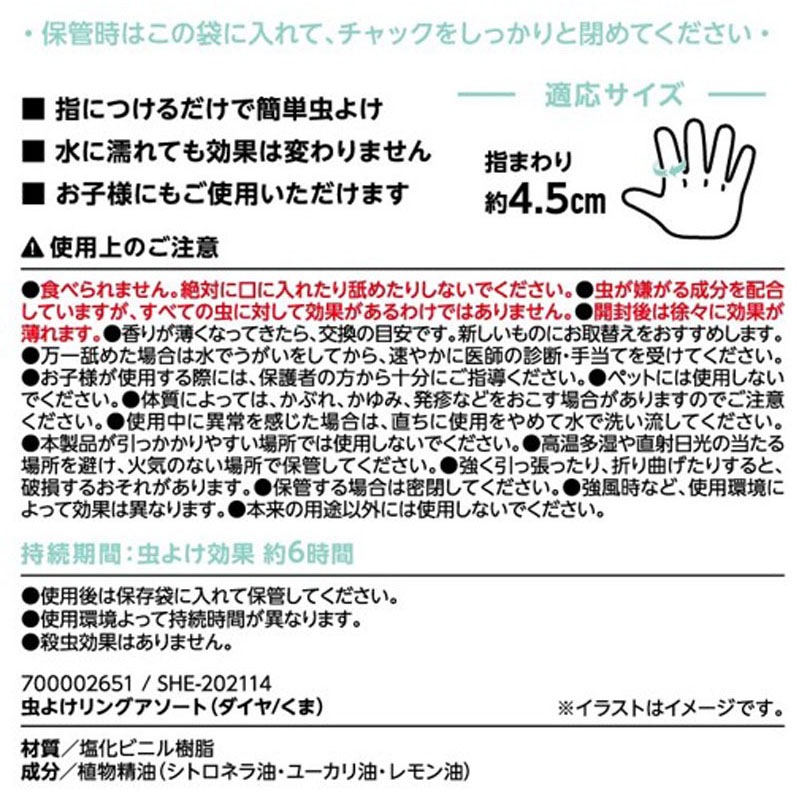 ・保管時はこの袋に入れて、チャックをしっかりと閉めてください・

■ 指につけるだけで簡単虫よけ
■ 水に濡れても効果は変わりません
■ お子様にもご使用いただけます

適応サイズ
指まわり
約4.5cm

⚠ 使用上のご注意

●食べられません。絶対に口に入れたり舐めたりしないでください。●虫が嫌がる成分を配合していますが、すべての虫に対して効果があるわけではありません。●開封後は徐々に効果が薄れます。●香りが薄くなってきたら、交換の目安です。新しいものにお取替えをおすすめします。●万一舐めた場合は水でうがいをしてから、速やかに医師の診断・手当てを受けてください。●お子様が使用する際には、保護者の方から十分にご指導ください。●ペットには使用しないでください。●体質によっては、かぶれ、かゆみ、発疹などをおこす場合がありますのでご注意ください。●使用中に異常を感じた場合は、直ちに使用をやめて水で洗い流してください。●本製品が引っかかりやすい場所では使用しないでください。●高温多湿や直射日光の当たる場所を避け、火気のない場所で保管してください。●強く引っ張ったり、折り曲げたりすると、破損するおそれがあります。●保管する場合は密閉してください。●強風時など、使用環境によって効果は異なります。●本来の用途以外には使用しないでください。

持続期間：虫よけ効果 約6時間

●使用後は保存袋に入れて保管してください。
●使用環境よって持続時間が異なります。
●殺虫効果はありません。

700002651 / SHE-202114
虫よけリングアソート（ダイヤ/くま）

※イラストはイメージです。

材質／塩化ビニル樹脂
成分／植物精油（シトロネラ油・ユーカリ油・レモン油）